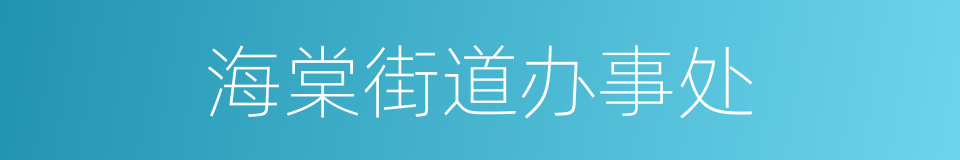 海棠街道办事处